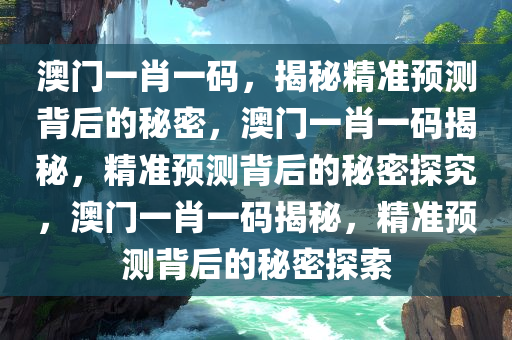 澳门一肖一码，揭秘精准预测背后的秘密，澳门一肖一码揭秘，精准预测背后的秘密探究，澳门一肖一码揭秘，精准预测背后的秘密探索